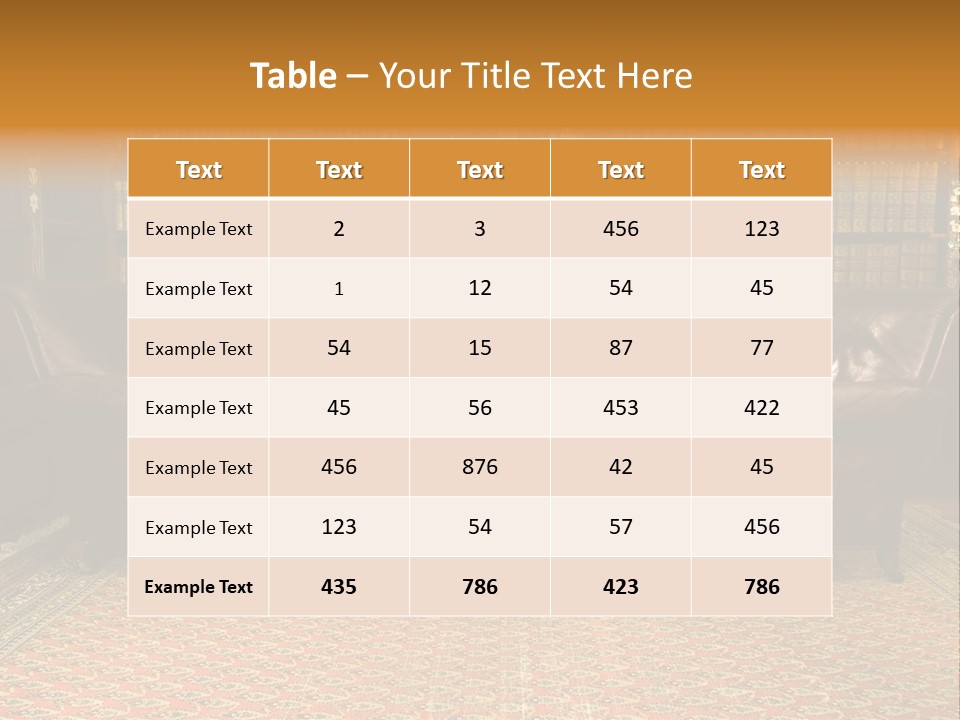 Table – Your Title Text Here

| Text | Text | Text | Text | Text |
|---|---|---|---|---|
| Example Text | 2 | 3 | 456 | 123 |
| Example Text | 1 | 12 | 54 | 45 |
| Example Text | 54 | 15 | 87 | 77 |
| Example Text | 45 | 56 | 453 | 422 |
| Example Text | 456 | 876 | 42 | 45 |
| Example Text | 123 | 54 | 57 | 456 |
| Example Text | 435 | 786 | 423 | 786 |